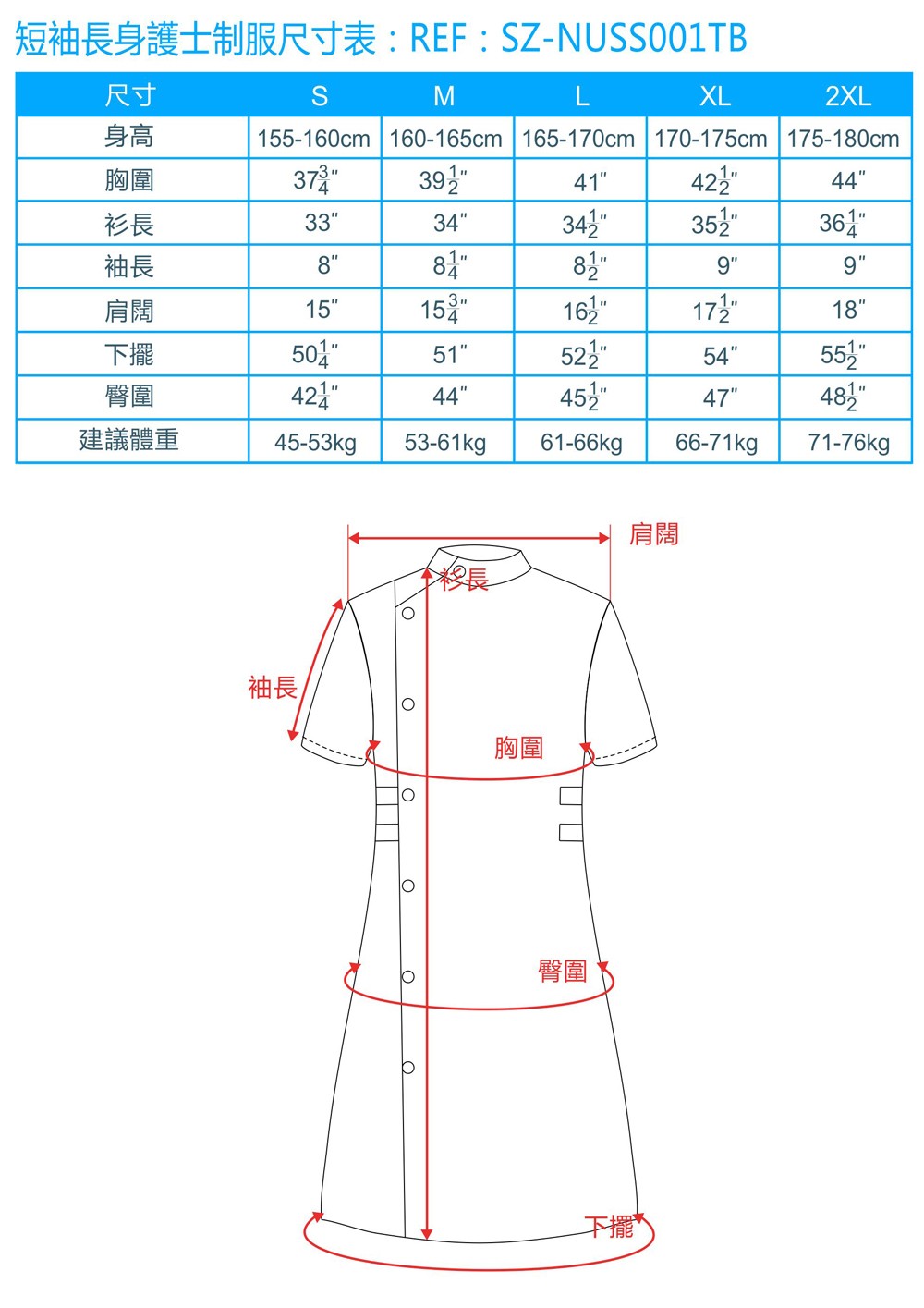 短袖長身護士制服尺寸表：REF：SZ-NUSS001TB

| 尺寸 | S | M | L | XL | 2XL |
|---|---|---|---|---|---|
| 身高 | 155-160cm | 160-165cm | 165-170cm | 170-175cm | 175-180cm |
| 胸圍 | $37\frac{3}{4}$" | $39\frac{1}{2}$" | 41" | $42\frac{1}{2}$" | 44" |
| 衫長 | 33" | 34" | $34\frac{1}{2}$" | $35\frac{1}{2}$" | $36\frac{1}{4}$" |
| 袖長 | 8" | $8\frac{1}{4}$" | $8\frac{1}{2}$" | 9" | 9" |
| 肩闊 | 15" | $15\frac{3}{4}$" | $16\frac{1}{2}$" | $17\frac{1}{2}$" | 18" |
| 下擺 | $50\frac{1}{4}$" | 51" | $52\frac{1}{2}$" | 54" | $55\frac{1}{2}$" |
| 臀圍 | $42\frac{1}{4}$" | 44" | $45\frac{1}{2}$" | 47" | $48\frac{1}{2}$" |
| 建議體重 | 45-53kg | 53-61kg | 61-66kg | 66-71kg | 71-76kg |

肩闊
衫長
袖長
胸圍
臀圍
下擺